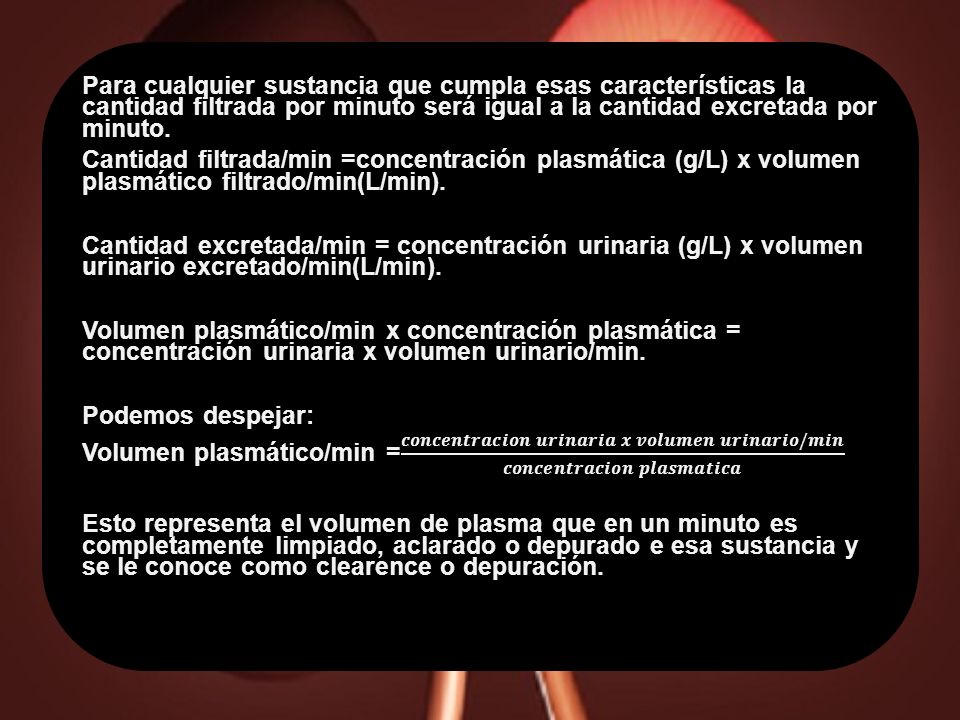 Para cualquier sustancia que cumpla esas características la cantidad filtrada por minuto será igual a la cantidad excretada por minuto.

Cantidad filtrada/min =concentración plasmática (g/L) x volumen plasmático filtrado/min(L/min).

Cantidad excretada/min = concentración urinaria (g/L) x volumen urinario excretado/min(L/min).

Volumen plasmático/min x concentración plasmática = concentración urinaria x volumen urinario/min.

Podemos despejar:

Volumen plasmático/min =$\frac{concentracion\ urinaria\ x\ volumen\ urinario/min}{concentracion\ plasmatica}$

Esto representa el volumen de plasma que en un minuto es completamente limpiado, aclarado o depurado e esa sustancia y se le conoce como clearence o depuración.